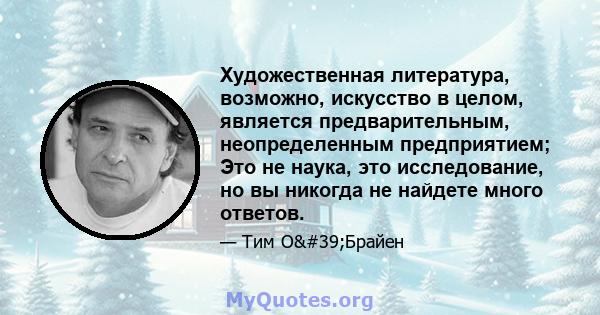 Художественная литература, возможно, искусство в целом, является предварительным, неопределенным предприятием; Это не наука, это исследование, но вы никогда не найдете много ответов.

— Тим O&#39;Брайен

MyQuotes.org